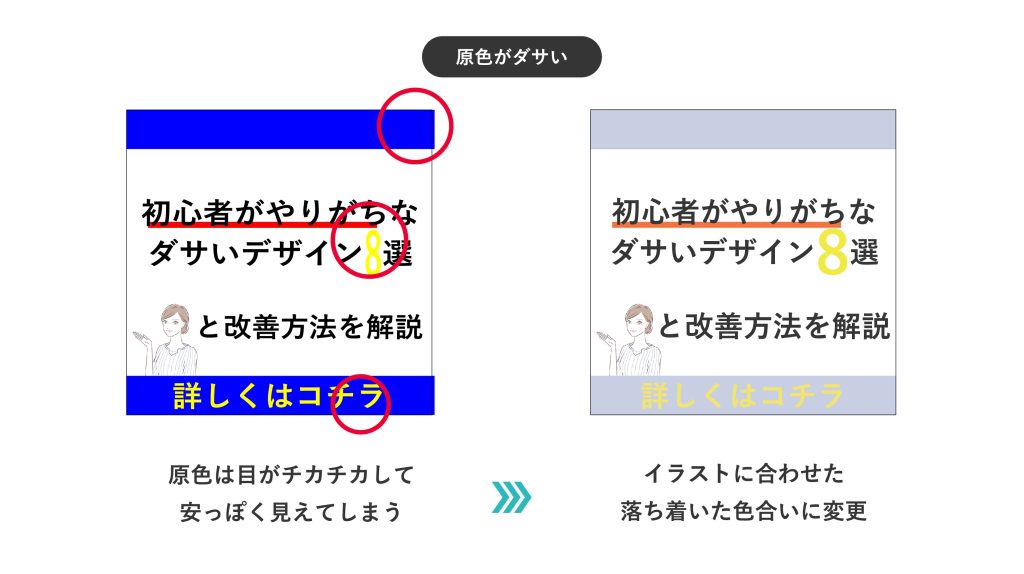 原色がダサい

初心者がやりがちな
ダサいデザイン8選

と改善方法を解説

詳しくはコチラ

原色は目がチカチカして
安っぽく見えてしまう

初心者がやりがちな
ダサいデザイン8選

と改善方法を解説

詳しくはコチラ

イラストに合わせた
落ち着いた色合いに変更